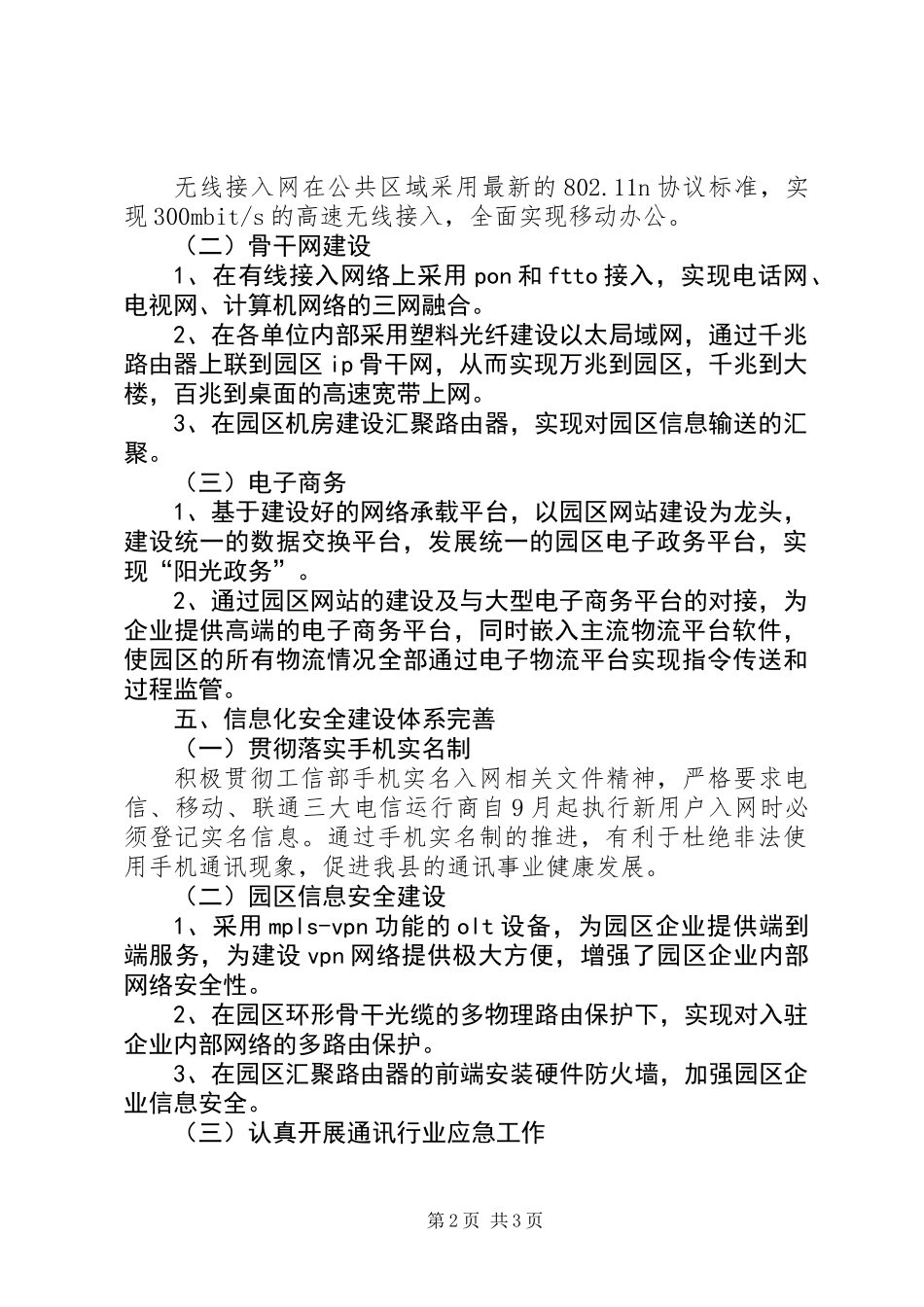 无线接入网在公共区域采用最新的802.11n协议标准，实现300mbit/s的高速无线接入，全面实现移动办公。

（二）骨干网建设

1、在有线接入网络上采用pon和ftto接入，实现电话网、电视网、计算机网络的三网融合。

2、在各单位内部采用塑料光纤建设以太局域网，通过千兆路由器上联到园区ip骨干网，从而实现万兆到园区，千兆到大楼，百兆到桌面的高速宽带上网。

3、在园区机房建设汇聚路由器，实现对园区信息输送的汇聚。

（三）电子商务

1、基于建设好的网络承载平台，以园区网站建设为龙头，建设统一的数据交换平台，发展统一的园区电子政务平台，实现“阳光政务”。

2、通过园区网站的建设及与大型电子商务平台的对接，为企业提供高端的电子商务平台，同时嵌入主流物流平台软件，使园区的所有物流情况全部通过电子物流平台实现指令传送和过程监管。

五、信息化安全建设体系完善

（一）贯彻落实手机实名制

积极贯彻工信部手机实名入网相关文件精神，严格要求电信、移动、联通三大电信运行商自9月起执行新用户入网时必须登记实名信息。通过手机实名制的推进，有利于杜绝非法使用手机通讯现象，促进我县的通讯事业健康发展。

（二）园区信息安全建设

1、采用mpls-vpn功能的olt设备，为园区企业提供端到端服务，为建设vpn网络提供极大方便，增强了园区企业内部网络安全性。

2、在园区环形骨干光缆的多物理路由保护下，实现对入驻企业内部网络的多路由保护。

3、在园区汇聚路由器的前端安装硬件防火墙，加强园区企业信息安全。

（三）认真开展通讯行业应急工作

第2页 共3页